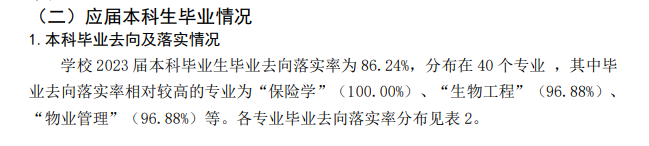 （二）应届本科生毕业情况

1. 本科毕业去向及落实情况

学校 2023 届本科毕业生毕业去向落实率为 86.24%，分布在 40 个专业 ，其中毕业去向落实率相对较高的专业为“保险学”（100.00%）、“生物工程”（96.88%）、“物业管理”（96.88%）等。各专业毕业去向落实率分布见表 2。